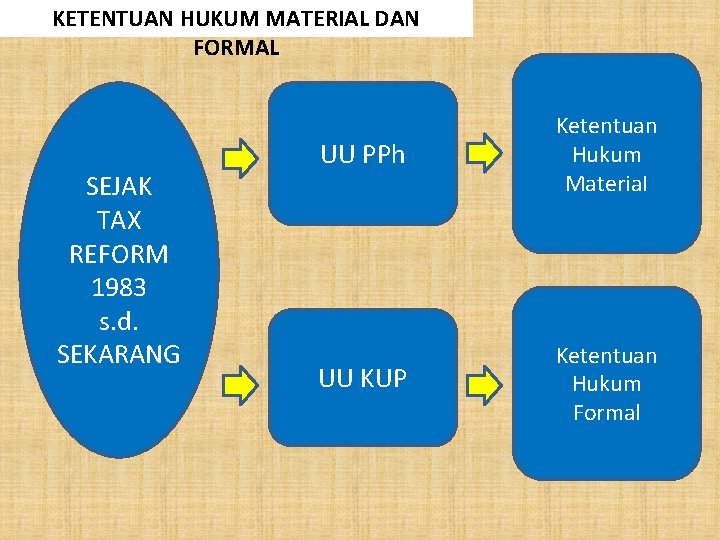 KETENTUAN HUKUM MATERIAL DAN FORMAL

SEJAK
TAX
REFORM
1983
s.d.
SEKARANG

UU PPh

Ketentuan
Hukum
Material

UU KUP

Ketentuan
Hukum
Formal